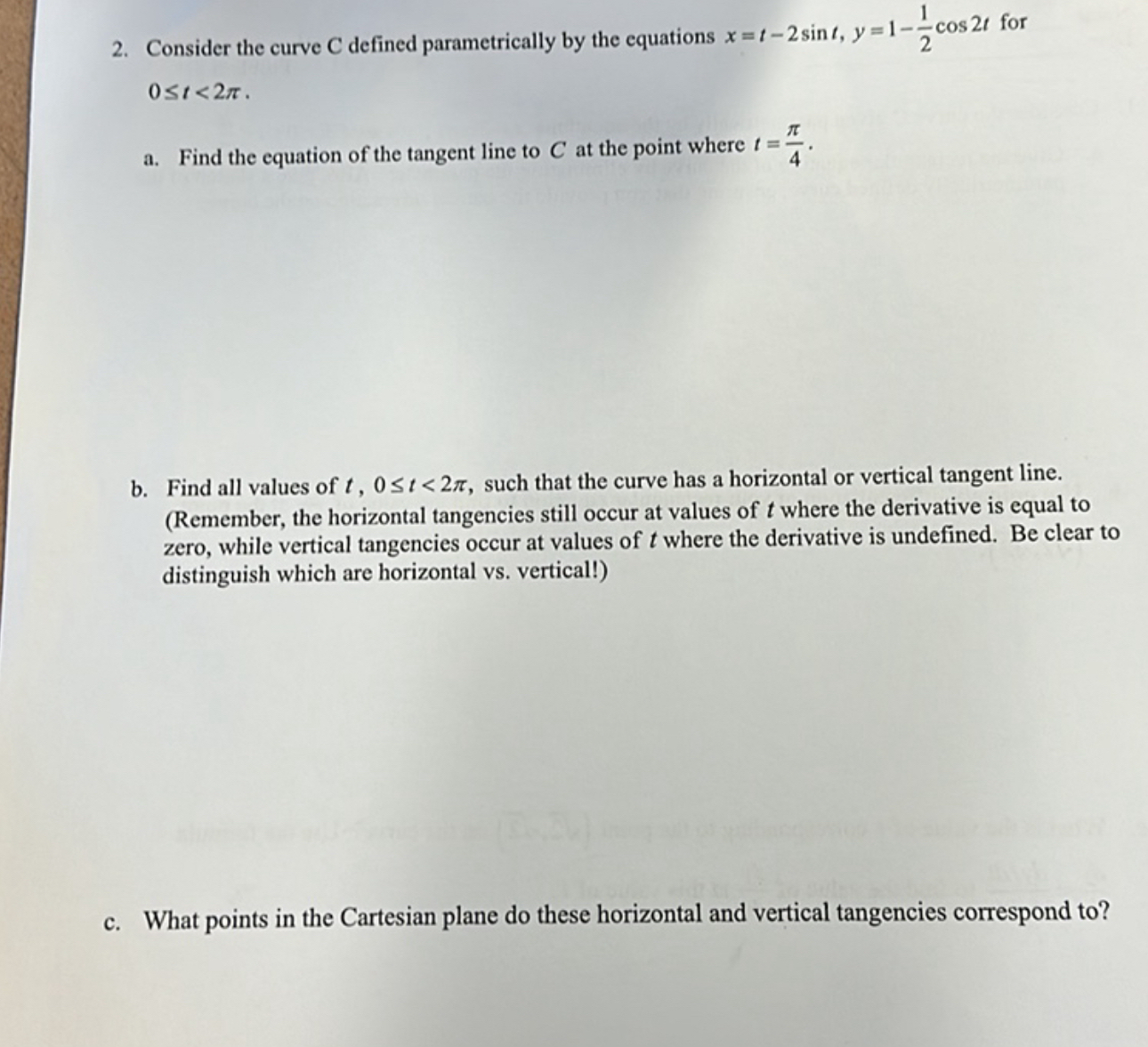 2. Consider the curve C defined parametrically by the equations $x = t - 2\sin t$, $y = 1 - \frac{1}{2}\cos 2t$ for $0 \le t < 2\pi$.

a. Find the equation of the tangent line to $C$ at the point where $t = \frac{\pi}{4}$.

b. Find all values of $t$, $0 \le t < 2\pi$, such that the curve has a horizontal or vertical tangent line. (Remember, the horizontal tangencies still occur at values of $t$ where the derivative is equal to zero, while vertical tangencies occur at values of $t$ where the derivative is undefined. Be clear to distinguish which are horizontal vs. vertical!)

c. What points in the Cartesian plane do these horizontal and vertical tangencies correspond to?